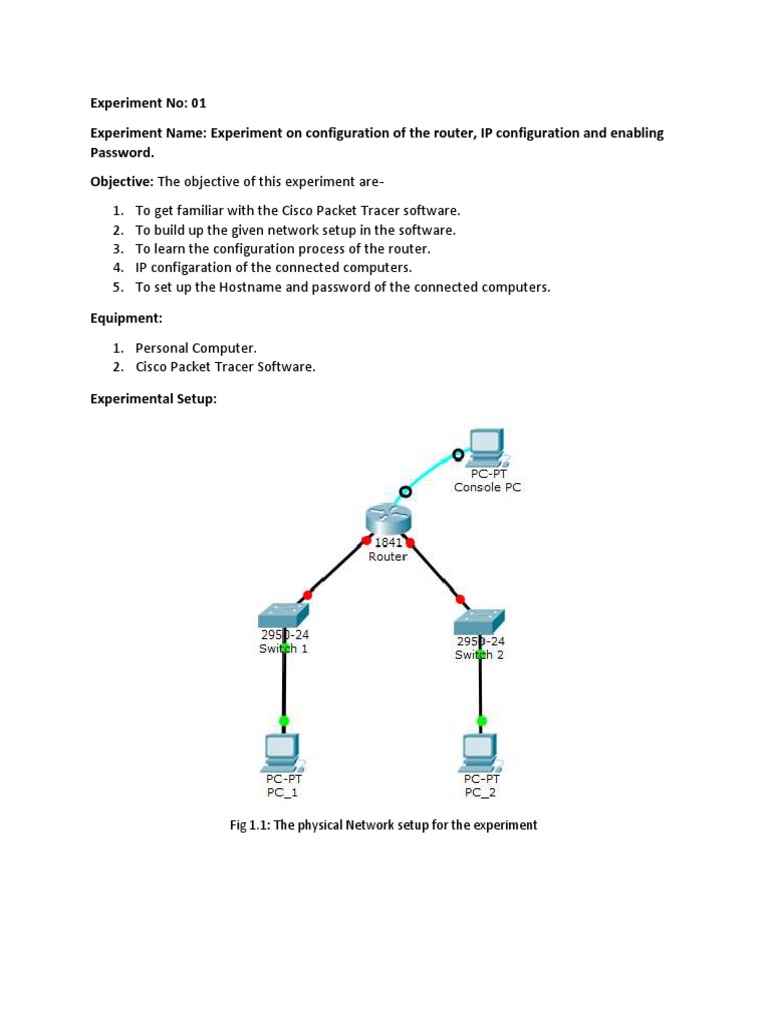 Experiment No: 01

Experiment Name: Experiment on configuration of the router, IP configuration and enabling Password.

Objective: The objective of this experiment are-

1. To get familiar with the Cisco Packet Tracer software.
2. To build up the given network setup in the software.
3. To learn the configuration process of the router.
4. IP configaration of the connected computers.
5. To set up the Hostname and password of the connected computers.

Equipment:

1. Personal Computer.
2. Cisco Packet Tracer Software.

Experimental Setup:

PC-PT
Console PC

1841
Router

2950-24
Switch 1

2950-24
Switch 2

PC-PT
PC_1

PC-PT
PC_2

Fig 1.1: The physical Network setup for the experiment